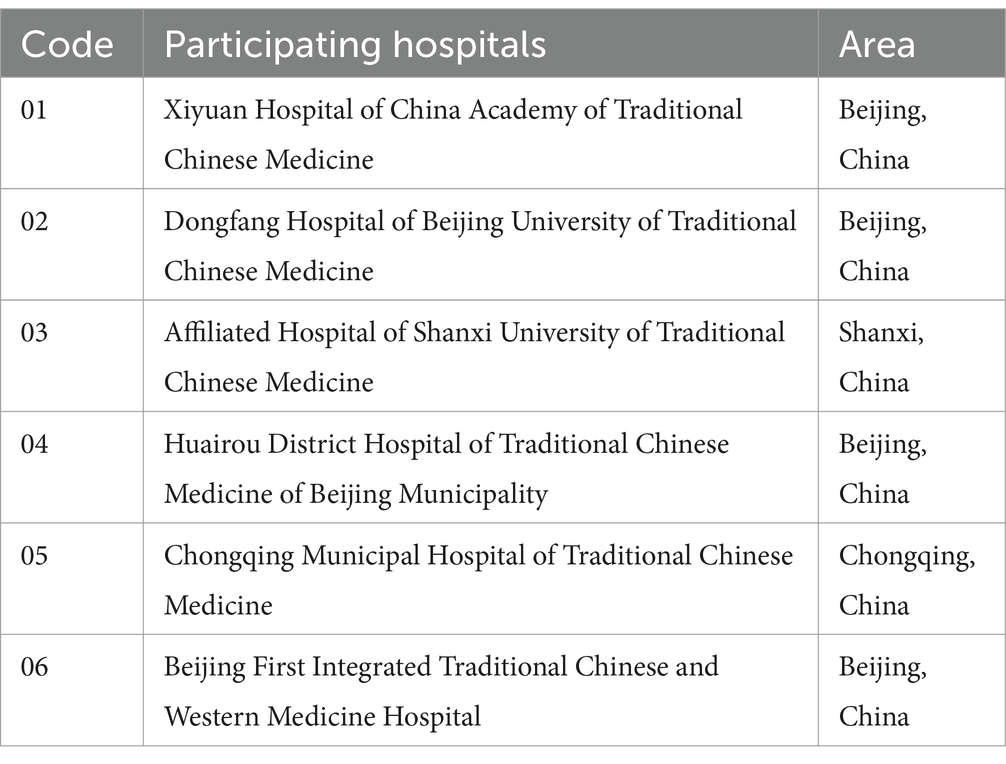 | Code | Participating hospitals | Area |
|---|---|---|
| 01 | Xiyuan Hospital of China Academy of Traditional Chinese Medicine | Beijing, China |
| 02 | Dongfang Hospital of Beijing University of Traditional Chinese Medicine | Beijing, China |
| 03 | Affiliated Hospital of Shanxi University of Traditional Chinese Medicine | Shanxi, China |
| 04 | Huairou District Hospital of Traditional Chinese Medicine of Beijing Municipality | Beijing, China |
| 05 | Chongqing Municipal Hospital of Traditional Chinese Medicine | Chongqing, China |
| 06 | Beijing First Integrated Traditional Chinese and Western Medicine Hospital | Beijing, China |